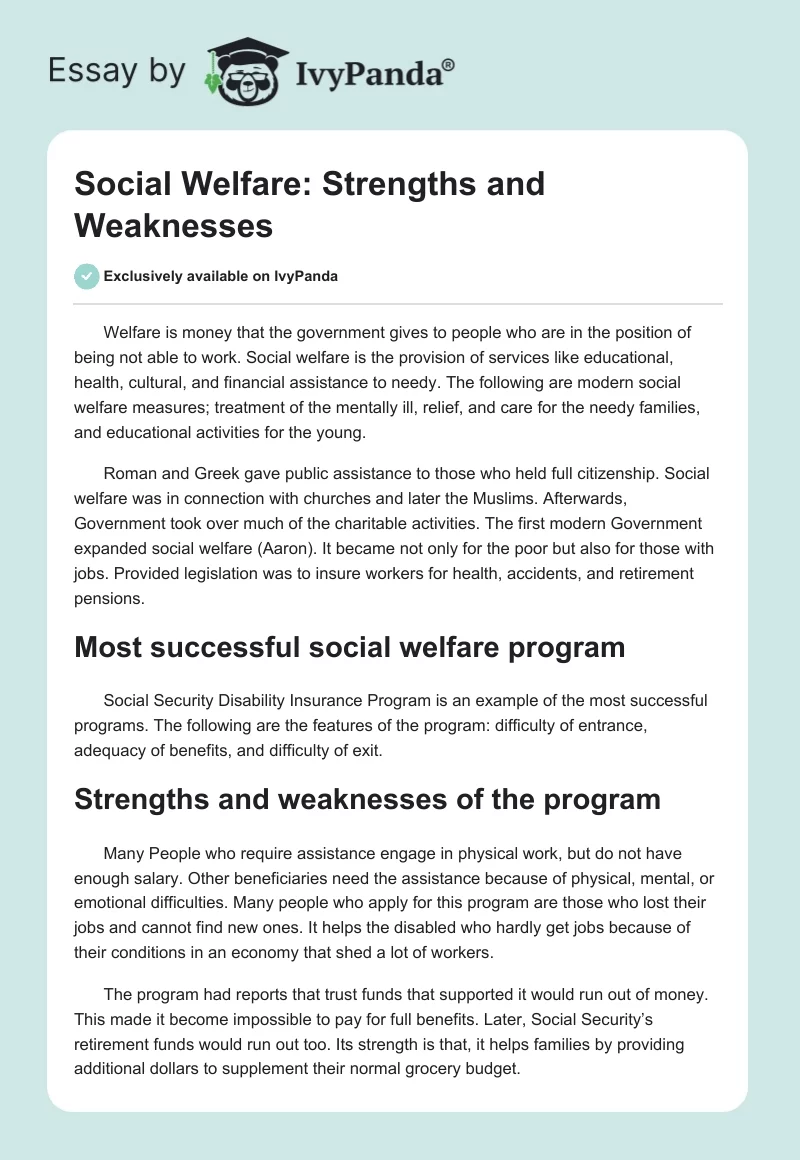 Essay by IvyPanda®

Social Welfare: Strengths and Weaknesses

Exclusively available on IvyPanda

Welfare is money that the government gives to people who are in the position of being not able to work. Social welfare is the provision of services like educational, health, cultural, and financial assistance to needy. The following are modern social welfare measures; treatment of the mentally ill, relief, and care for the needy families, and educational activities for the young.

Roman and Greek gave public assistance to those who held full citizenship. Social welfare was in connection with churches and later the Muslims. Afterwards, Government took over much of the charitable activities. The first modern Government expanded social welfare (Aaron). It became not only for the poor but also for those with jobs. Provided legislation was to insure workers for health, accidents, and retirement pensions.

Most successful social welfare program

Social Security Disability Insurance Program is an example of the most successful programs. The following are the features of the program: difficulty of entrance, adequacy of benefits, and difficulty of exit.

Strengths and weaknesses of the program

Many People who require assistance engage in physical work, but do not have enough salary. Other beneficiaries need the assistance because of physical, mental, or emotional difficulties. Many people who apply for this program are those who lost their jobs and cannot find new ones. It helps the disabled who hardly get jobs because of their conditions in an economy that shed a lot of workers.

The program had reports that trust funds that supported it would run out of money. This made it become impossible to pay for full benefits. Later, Social Security's retirement funds would run out too. Its strength is that, it helps families by providing additional dollars to supplement their normal grocery budget.